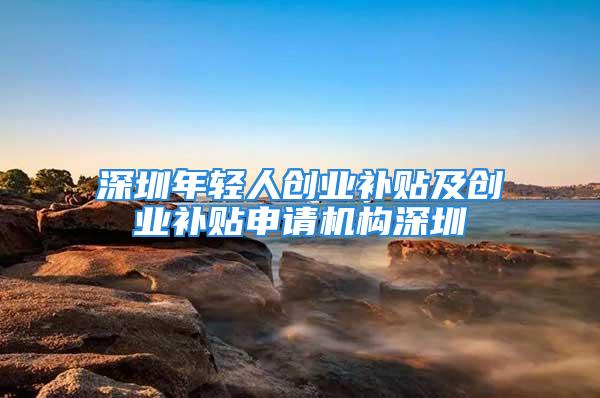 深圳年轻人创业补贴及创业补贴申请机构深圳